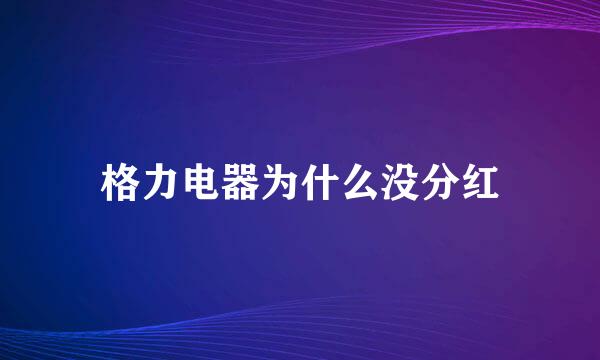 格力电器为什么没分红